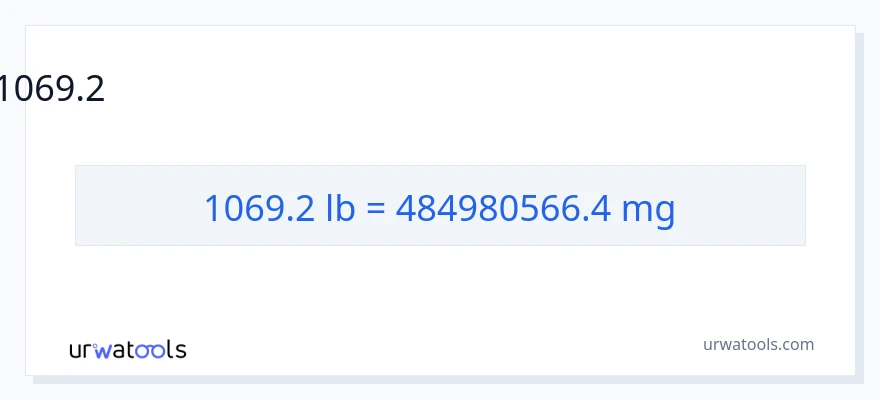 1069.2

1069.2 lb = 484980566.4 mg

urwatools

urwatools.com